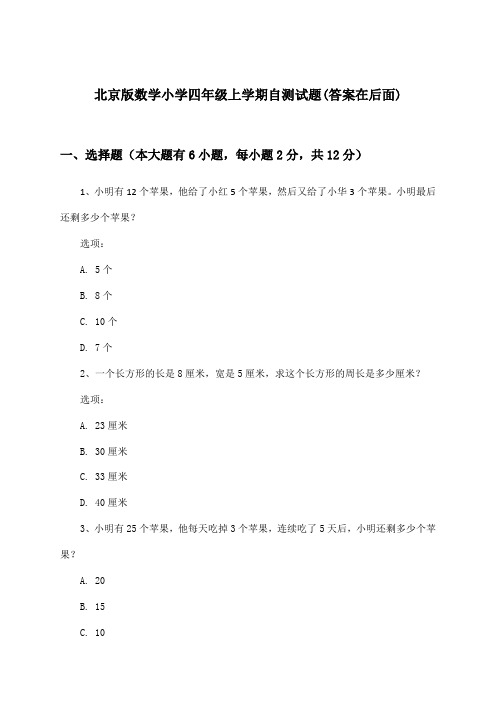 北京版数学小学四年级上学期自测试题(答案在后面)

一、选择题（本大题有6小题，每小题2分，共12分）

1、小明有12个苹果，他给了小红5个苹果，然后又给了小华3个苹果。小明最后还剩多少个苹果？

选项：

A. 5个

B. 8个

C. 10个

D. 7个

2、一个长方形的长是8厘米，宽是5厘米，求这个长方形的周长是多少厘米？

选项：

A. 23厘米

B. 30厘米

C. 33厘米

D. 40厘米

3、小明有25个苹果，他每天吃掉3个苹果，连续吃了5天后，小明还剩多少个苹果？

A. 20

B. 15

C. 10